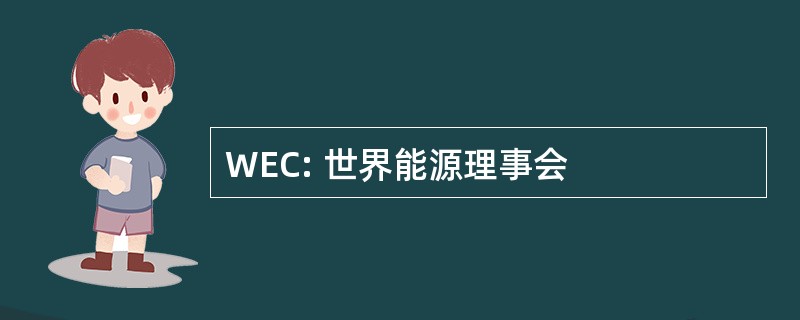 WEC: 世界能源理事会